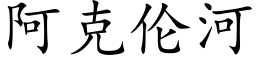 阿克伦河